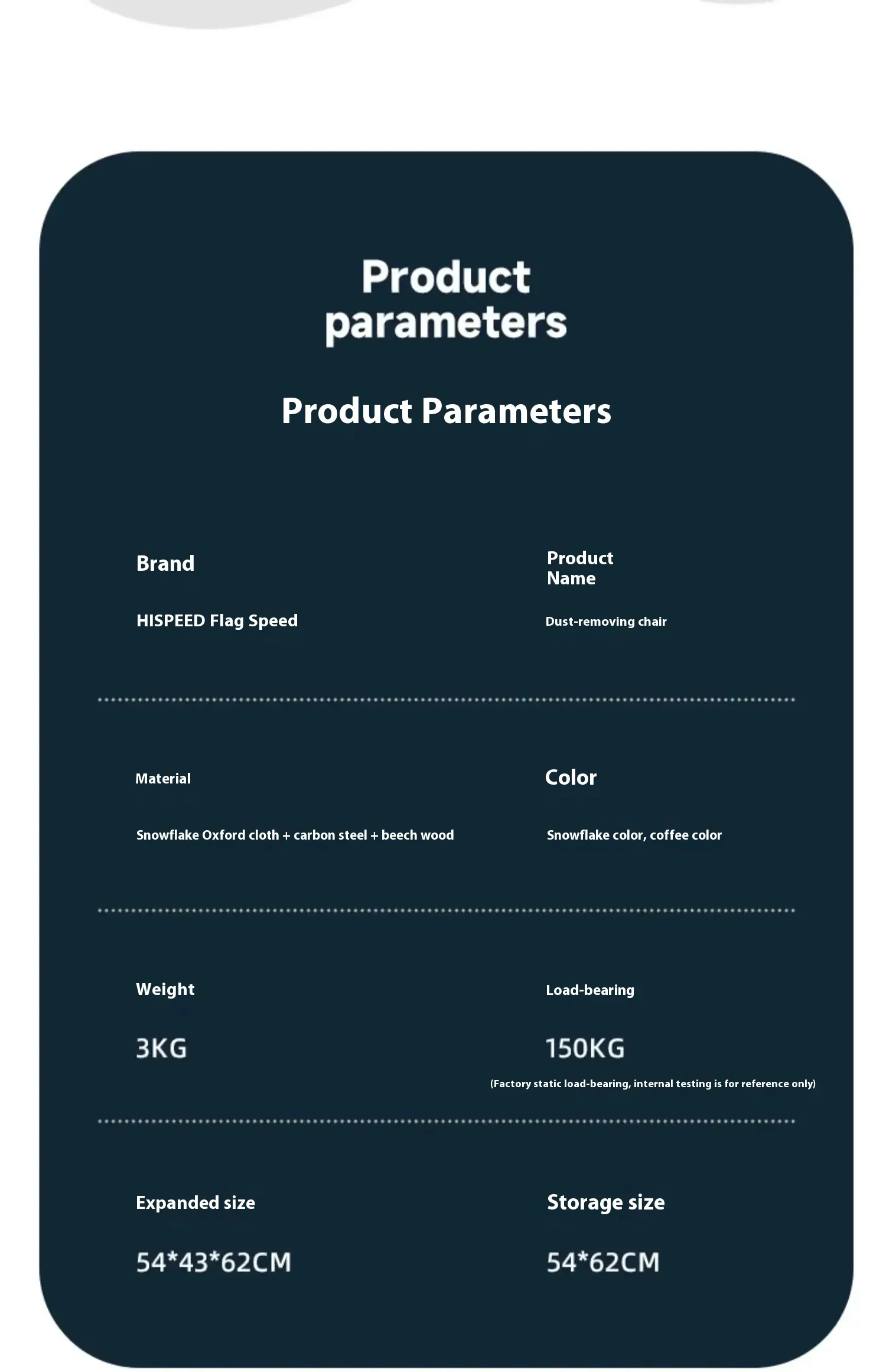 Product parameters

Product Parameters

Brand

HISPEED Flag Speed

Product Name

Dust-removing chair

Material

Snowflake Oxford cloth + carbon steel + beech wood

Color

Snowflake color, coffee color

Weight

3KG

Load-bearing

150KG

(Factory static load-bearing, internal testing is for reference only)

Expanded size

54*43*62CM

Storage size

54*62CM